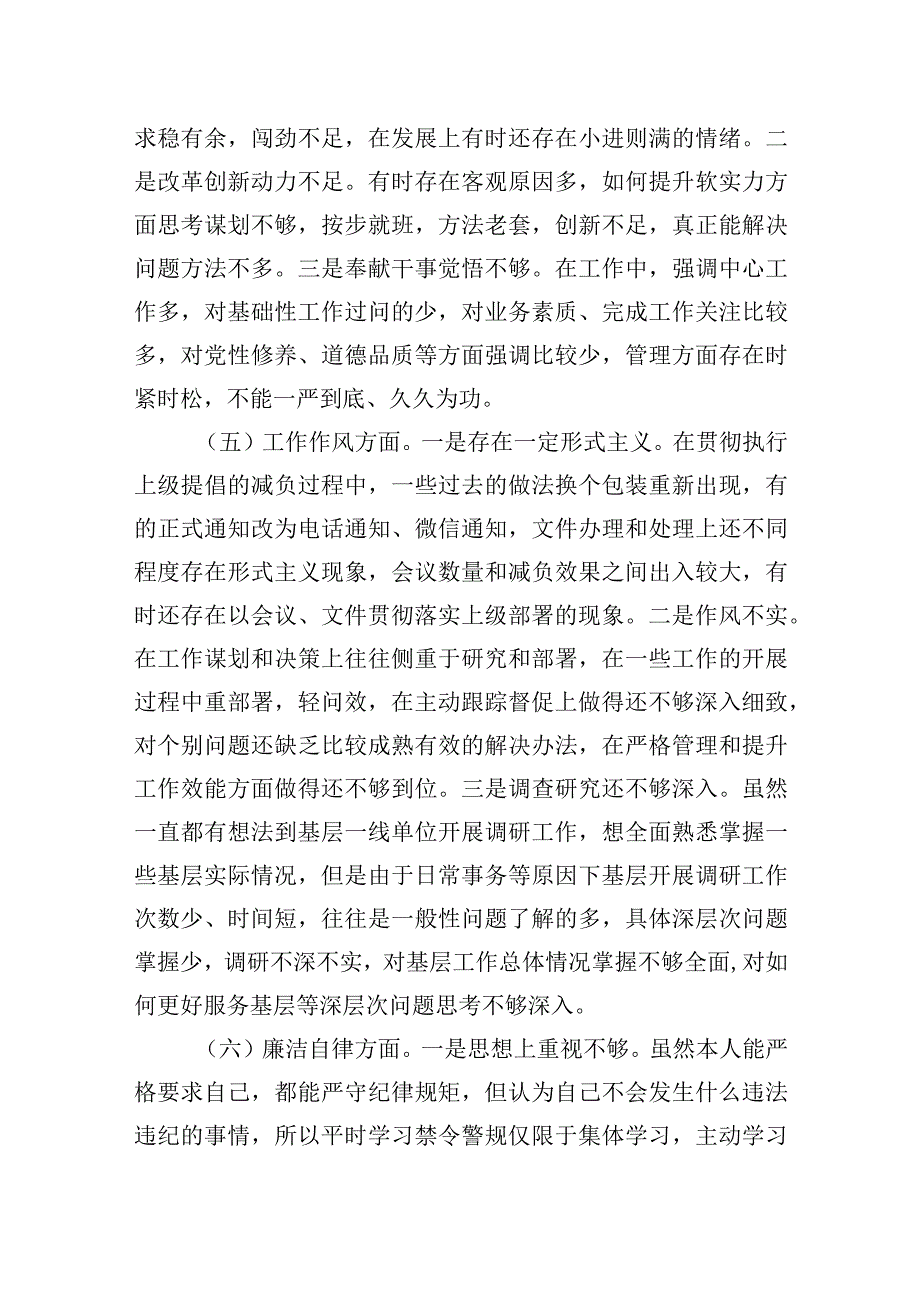 求稳有余，闯劲不足，在发展上有时还存在小进则满的情绪。二是改革创新动力不足。有时存在客观原因多，如何提升软实力方面思考谋划不够，按步就班，方法老套，创新不足，真正能解决问题方法不多。三是奉献干事觉悟不够。在工作中，强调中心工作多，对基础性工作过问的少，对业务素质、完成工作关注比较多，对党性修养、道德品质等方面强调比较少，管理方面存在时紧时松，不能一严到底、久久为功。

（五）工作作风方面。一是存在一定形式主义。在贯彻执行上级提倡的减负过程中，一些过去的做法换个包装重新出现，有的正式通知改为电话通知、微信通知，文件办理和处理上还不同程度存在形式主义现象，会议数量和减负效果之间出入较大，有时还存在以会议、文件贯彻落实上级部署的现象。二是作风不实。在工作谋划和决策上往往侧重于研究和部署，在一些工作的开展过程中重部署，轻问效，在主动跟踪督促上做得还不够深入细致，对个别问题还缺乏比较成熟有效的解决办法，在严格管理和提升工作效能方面做得还不够到位。三是调查研究还不够深入。虽然一直都有想法到基层一线单位开展调研工作，想全面熟悉掌握一些基层实际情况，但是由于日常事务等原因下基层开展调研工作次数少、时间短，往往是一般性问题了解的多，具体深层次问题掌握少，调研不深不实，对基层工作总体情况掌握不够全面,对如何更好服务基层等深层次问题思考不够深入。

（六）廉洁自律方面。一是思想上重视不够。虽然本人能严格要求自己，都能严守纪律规矩，但认为自己不会发生什么违法违纪的事情，所以平时学习禁令警规仅限于集体学习，主动学习